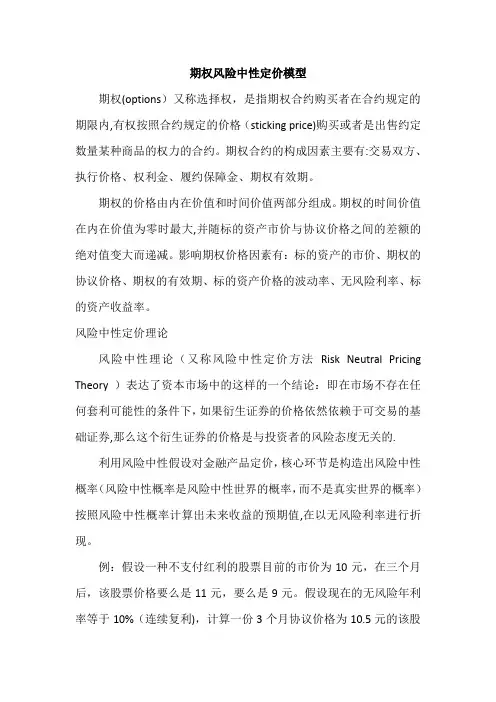 期权风险中性定价模型

期权(options）又称选择权，是指期权合约购买者在合约规定的期限内,有权按照合约规定的价格（sticking price)购买或者是出售约定数量某种商品的权力的合约。期权合约的构成因素主要有:交易双方、执行价格、权利金、履约保障金、期权有效期。

期权的价格由内在价值和时间价值两部分组成。期权的时间价值在内在价值为零时最大,并随标的资产市价与协议价格之间的差额的绝对值变大而递减。影响期权价格因素有：标的资产的市价、期权的协议价格、期权的有效期、标的资产价格的波动率、无风险利率、标的资产收益率。

风险中性定价理论

风险中性理论（又称风险中性定价方法 Risk Neutral Pricing Theory ）表达了资本市场中的这样的一个结论：即在市场不存在任何套利可能性的条件下，如果衍生证券的价格依然依赖于可交易的基础证券,那么这个衍生证券的价格是与投资者的风险态度无关的.

利用风险中性假设对金融产品定价，核心环节是构造出风险中性概率(风险中性概率是风险中性世界的概率，而不是真实世界的概率）按照风险中性概率计算出未来收益的预期值,在以无风险利率进行折现。

例：假设一种不支付红利的股票目前的市价为 10 元，在三个月后，该股票价格要么是 11 元，要么是 9 元。假设现在的无风险年利率等于 10%（连续复利），计算一份 3 个月协议价格为 10.5 元的该股